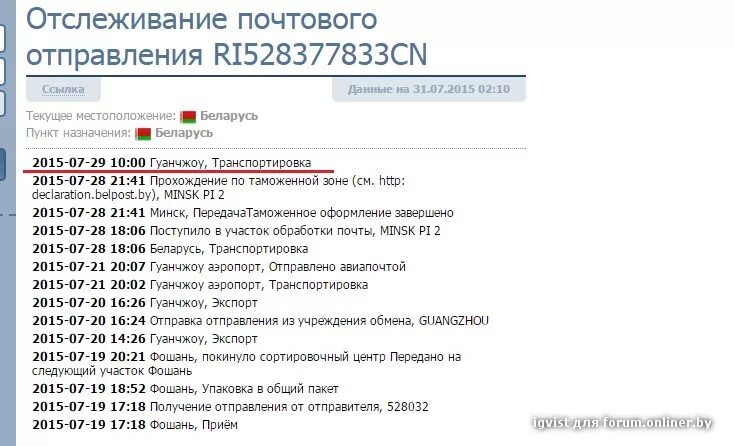 Отслеживание почтового отправления RI528377833CN

Ссылка

Данные на 31.07.2015 02:10

Текущее местоположение: Беларусь
Пункт назначения: Беларусь

2015-07-29 10:00 Гуанчжоу, Транспортировка
2015-07-28 21:41 Прохождение по таможенной зоне (см. http: declaration.belpost.by), MINSK PI 2
2015-07-28 21:41 Минск, ПередачаТаможенное оформление завершено
2015-07-28 18:06 Поступило в участок обработки почты, MINSK PI 2
2015-07-28 18:06 Беларусь, Транспортировка
2015-07-21 20:07 Гуанчжоу аэропорт, Отправлено авиапочтой
2015-07-21 20:02 Гуанчжоу аэропорт, Транспортировка
2015-07-20 16:26 Гуанчжоу, Экспорт
2015-07-20 16:24 Отправка отправления из учреждения обмена, GUANGZHOU
2015-07-20 14:26 Гуанчжоу, Экспорт
2015-07-19 20:21 Фошань, покинуло сортировочный центр Передано на следующий участок Фошань
2015-07-19 18:52 Фошань, Упаковка в общий пакет
2015-07-19 17:18 Получение отправления от отправителя, 528032
2015-07-19 17:18 Фошань, Приём

igvist для forum.onliner.by